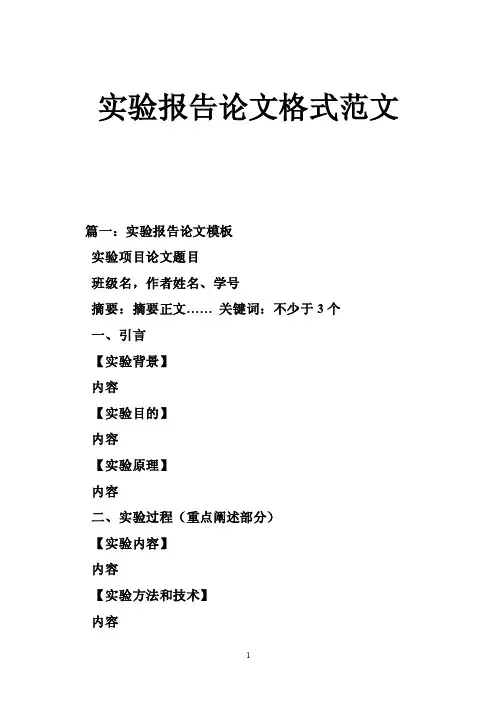 实验报告论文格式范文

篇一：实验报告论文模板

实验项目论文题目

班级名，作者姓名、学号

摘要：摘要正文…… 关键词：不少于 3 个

一、引言

【实验背景】

内容

【实验目的】

内容

【实验原理】

内容

二、实验过程（重点阐述部分）

【实验内容】

内容

【实验方法和技术】

内容

1